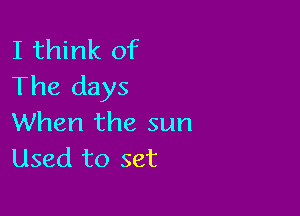 I think of
The days
When the sun
Used to set